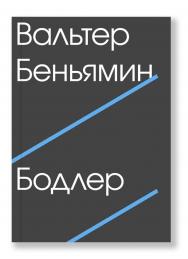 Вальтер
Беньямин

Бодлер